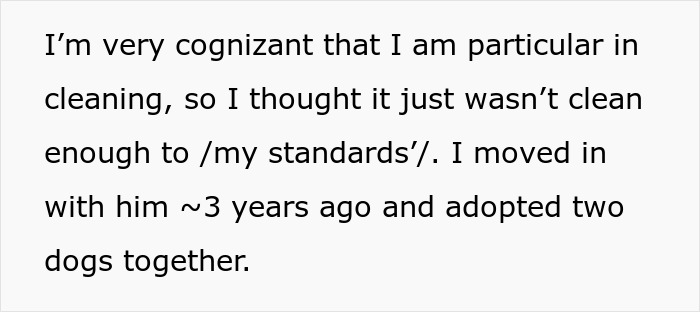 I’m very cognizant that I am particular in cleaning, so I thought it just wasn’t clean enough to /my standards’/. I moved in with him ~3 years ago and adopted two dogs together.